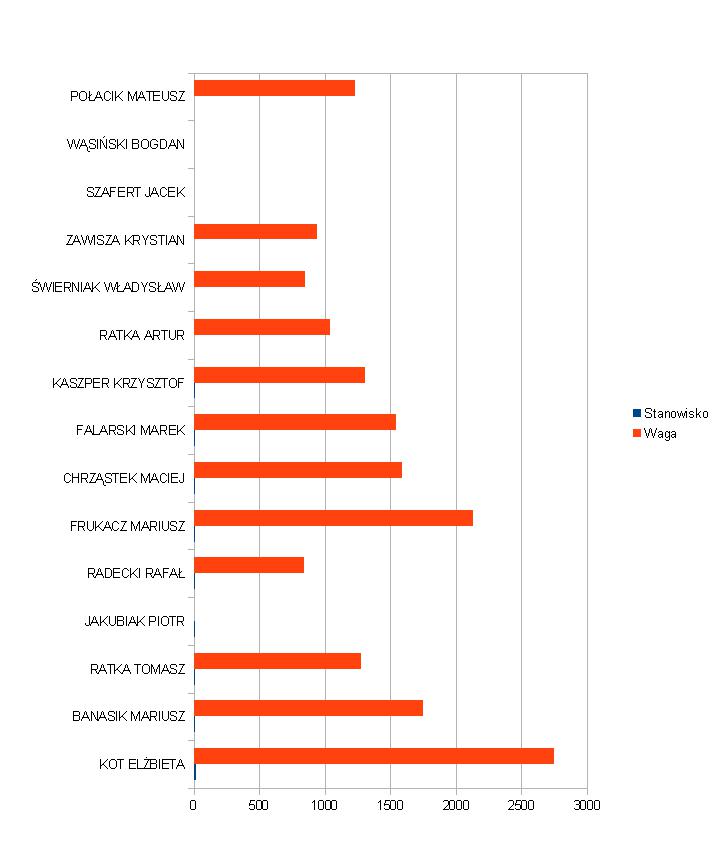 POŁACIK MATEUSZ
WĄSIŃSKI BOGDAN
SZAFERT JACEK
ZAWISZA KRYSTIAN
ŚWIERNIAK WŁADYSŁAW
RATKA ARTUR
KASZPER KRZYSZTOF
FALARSKI MAREK
CHRZĄSTEK MACIEJ
FRUKACZ MARIUSZ
RADECKI RAFAŁ
JAKUBIAK PIOTR
RATKA TOMASZ
BANASIK MARIUSZ
KOT ELŻBIETA

0 500 1000 1500 2000 2500 3000

Stanowisko
Waga